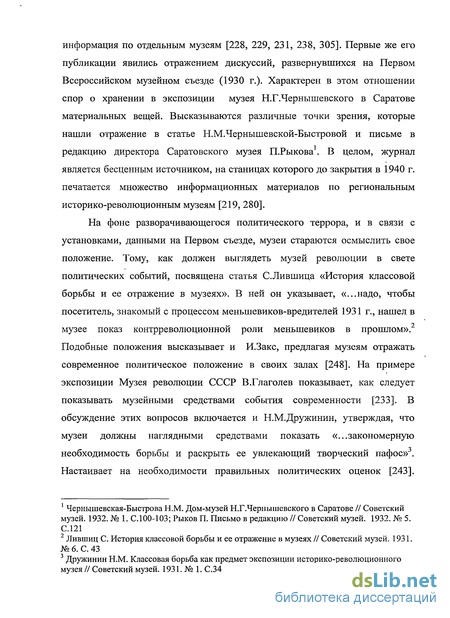 информация по отдельным музеям [228, 229, 231, 238, 305]. Первые же его публикации явились отражением дискуссий, развернувшихся на Первом Всероссийском музейном съезде (1930 г.). Характерен в этом отношении спор о хранении в экспозиции музея Н.Г.Чернышевского в Саратове материальных вещей. Высказываются различные точки зрения, которые нашли отражение в статье Н.М.Чернышевской-Быстровой и письме в редакцию директора Саратовского музея П.Рыкова$^1$. В целом, журнал является бесценным источником, на станицах которого до закрытия в 1940 г. печатается множество информационных материалов по региональным историко-революционным музеям [219, 280].

На фоне разворачивающегося политического террора, и в связи с установками, данными на Первом съезде, музеи стараются осмыслить свое положение. Тому, как должен выглядеть музей революции в свете политических событий, посвящена статья С.Лившица «История классовой борьбы и ее отражение в музеях». В ней он указывает, «...надо, чтобы посетитель, знакомый с процессом меньшевиков-вредителей 1931 г., нашел в музее показ контрреволюционной роли меньшевиков в прошлом».$^2$ Подобные положения высказывает и И.Закс, предлагая музеям отражать современное политическое положение в своих залах [248]. На примере экспозиции Музея революции СССР В.Глаголев показывает, как следует показывать музейными средствами события современности [233]. В обсуждение этих вопросов включается и Н.М.Дружинин, утверждая, что музеи должны наглядными средствами показать «...закономерную необходимость борьбы и раскрыть ее увлекающий творческий пафос»$^3$. Настаивает на необходимости правильных политических оценок [243].

$^1$ Чернышевская-Быстрова Н.М. Дом-музей Н.Г.Чернышевского в Саратове // Советский музей. 1932. № 1. С.100-103; Рыков П. Письмо в редакцию // Советский музей. 1932. № 5. С.121
$^2$ Лившиц С. История классовой борьбы и ее отражение в музеях // Советский музей. 1931. № 6. С. 43
$^3$ Дружинин Н.М. Классовая борьба как предмет экспозиции историко-революционного музея // Советский музей. 1931. № 1. С.34

dsLib.net
библиотека диссертаций